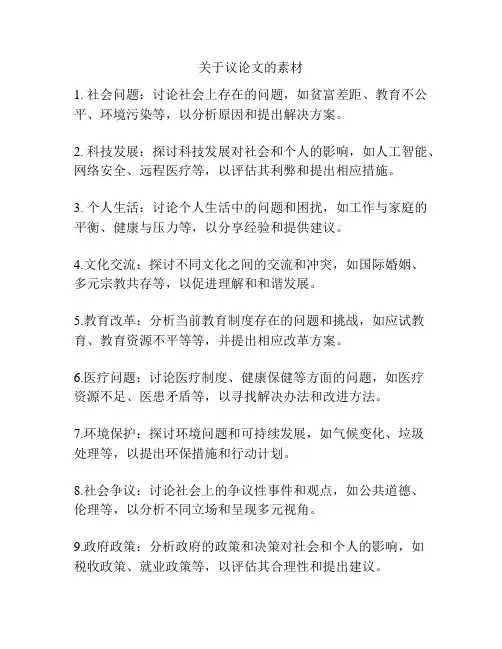 关于议论文的素材

1. 社会问题：讨论社会上存在的问题，如贫富差距、教育不公平、环境污染等，以分析原因和提出解决方案。

2. 科技发展：探讨科技发展对社会和个人的影响，如人工智能、网络安全、远程医疗等，以评估其利弊和提出相应措施。

3. 个人生活：讨论个人生活中的问题和困扰，如工作与家庭的平衡、健康与压力等，以分享经验和提供建议。

4.文化交流：探讨不同文化之间的交流和冲突，如国际婚姻、多元宗教共存等，以促进理解和和谐发展。

5.教育改革：分析当前教育制度存在的问题和挑战，如应试教育、教育资源不平等等，并提出相应改革方案。

6.医疗问题：讨论医疗制度、健康保健等方面的问题，如医疗资源不足、医患矛盾等，以寻找解决办法和改进方法。

7.环境保护：探讨环境问题和可持续发展，如气候变化、垃圾处理等，以提出环保措施和行动计划。

8.社会争议：讨论社会上的争议性事件和观点，如公共道德、伦理等，以分析不同立场和呈现多元视角。

9.政府政策：分析政府的政策和决策对社会和个人的影响，如税收政策、就业政策等，以评估其合理性和提出建议。